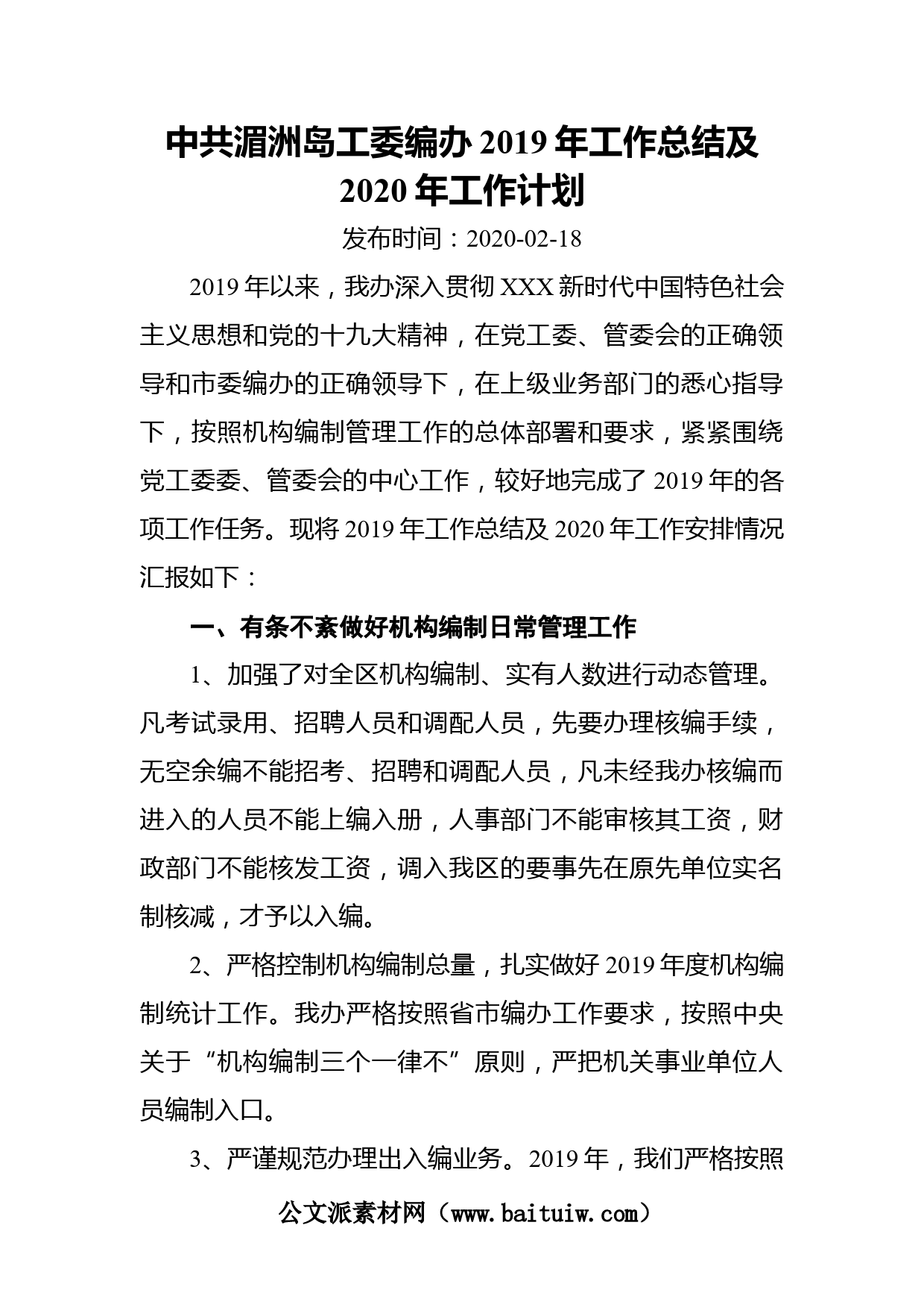 中共湄洲岛工委编办 2019 年工作总结及 2020 年工作计划

发布时间：2020-02-18

2019 年以来，我办深入贯彻 XXX 新时代中国特色社会主义思想和党的十九大精神，在党工委、管委会的正确领导和市委编办的正确领导下，在上级业务部门的悉心指导下，按照机构编制管理工作的总体部署和要求，紧紧围绕党工委委、管委会的中心工作，较好地完成了 2019 年的各项工作任务。现将 2019 年工作总结及 2020 年工作安排情况汇报如下：

一、有条不紊做好机构编制日常管理工作

1、加强了对全区机构编制、实有人数进行动态管理。凡考试录用、招聘人员和调配人员，先要办理核编手续，无空余编不能招考、招聘和调配人员，凡未经我办核编而进入的人员不能上编入册，人事部门不能审核其工资，财政部门不能核发工资，调入我区的要事先在原先单位实名制核减，才予以入编。

2、严格控制机构编制总量，扎实做好 2019 年度机构编制统计工作。我办严格按照省市编办工作要求，按照中央关于“机构编制三个一律不”原则，严把机关事业单位人员编制入口。

3、严谨规范办理出入编业务。2019 年，我们严格按照

公文派素材网（www.baituiw.com）